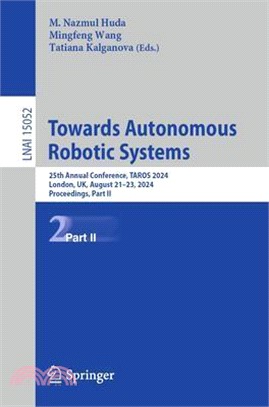 M. Nazmul Huda
Mingfeng Wang
Tatiana Kalganova (Eds.)

LNAI 15052

Towards Autonomous Robotic Systems

25th Annual Conference, TAROS 2024
London, UK, August 21–23, 2024
Proceedings, Part II

2 Part II

Springer